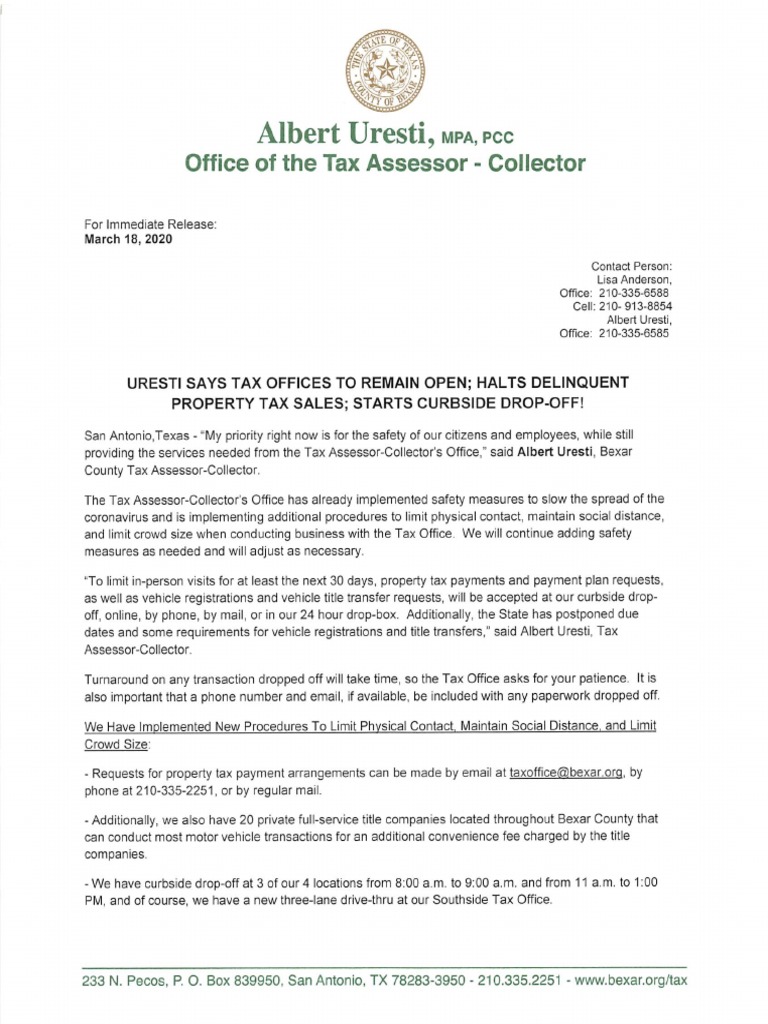 THE STATE OF TEXAS
COUNTY OF BEXAR

Albert Uresti, MPA, PCC
Office of the Tax Assessor - Collector

For Immediate Release:
March 18, 2020

Contact Person:
Lisa Anderson,
Office: 210-335-6588
Cell: 210- 913-8854
Albert Uresti,
Office: 210-335-6585

URESTI SAYS TAX OFFICES TO REMAIN OPEN; HALTS DELINQUENT PROPERTY TAX SALES; STARTS CURBSIDE DROP-OFF!

San Antonio,Texas - "My priority right now is for the safety of our citizens and employees, while still providing the services needed from the Tax Assessor-Collector's Office," said Albert Uresti, Bexar County Tax Assessor-Collector.

The Tax Assessor-Collector's Office has already implemented safety measures to slow the spread of the coronavirus and is implementing additional procedures to limit physical contact, maintain social distance, and limit crowd size when conducting business with the Tax Office. We will continue adding safety measures as needed and will adjust as necessary.

"To limit in-person visits for at least the next 30 days, property tax payments and payment plan requests, as well as vehicle registrations and vehicle title transfer requests, will be accepted at our curbside drop-off, online, by phone, by mail, or in our 24 hour drop-box. Additionally, the State has postponed due dates and some requirements for vehicle registrations and title transfers," said Albert Uresti, Tax Assessor-Collector.

Turnaround on any transaction dropped off will take time, so the Tax Office asks for your patience. It is also important that a phone number and email, if available, be included with any paperwork dropped off.

We Have Implemented New Procedures To Limit Physical Contact, Maintain Social Distance, and Limit Crowd Size:

- Requests for property tax payment arrangements can be made by email at taxoffice@bexar.org, by phone at 210-335-2251, or by regular mail.

- Additionally, we also have 20 private full-service title companies located throughout Bexar County that can conduct most motor vehicle transactions for an additional convenience fee charged by the title companies.

- We have curbside drop-off at 3 of our 4 locations from 8:00 a.m. to 9:00 a.m. and from 11 a.m. to 1:00 PM, and of course, we have a new three-lane drive-thru at our Southside Tax Office.

233 N. Pecos, P. O. Box 839950, San Antonio, TX 78283-3950 - 210.335.2251 - www.bexar.org/tax